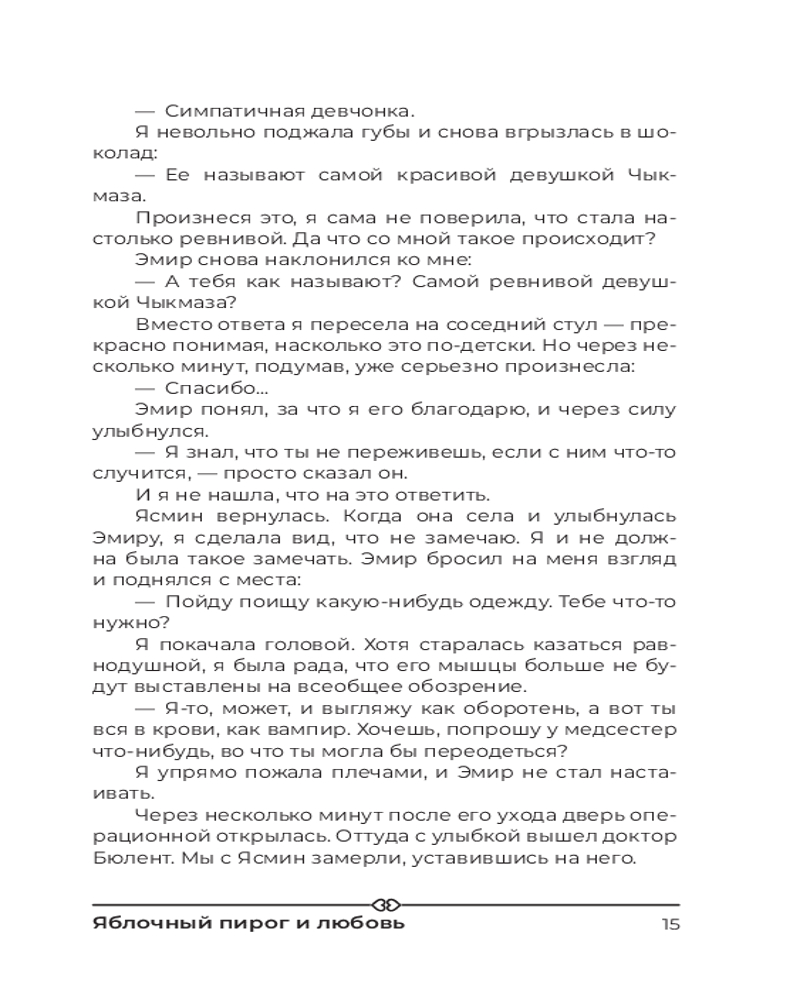 — Симпатичная девчонка.

Я невольно поджала губы и снова вгрызлась в шоколад:

— Ее называют самой красивой девушкой Чыкмаза.

Произнеся это, я сама не поверила, что стала настолько ревнивой. Да что со мной такое происходит?

Эмир снова наклонился ко мне:

— А тебя как называют? Самой ревнивой девушкой Чыкмаза?

Вместо ответа я пересела на соседний стул — прекрасно понимая, насколько это по-детски. Но через несколько минут, подумав, уже серьезно произнесла:

— Спасибо...

Эмир понял, за что я его благодарю, и через силу улыбнулся.

— Я знал, что ты не переживешь, если с ним что-то случится, — просто сказал он.

И я не нашла, что на это ответить.

Ясмин вернулась. Когда она села и улыбнулась Эмиру, я сделала вид, что не замечаю. Я и не должна была такое замечать. Эмир бросил на меня взгляд и поднялся с места:

— Пойду поищу какую-нибудь одежду. Тебе что-то нужно?

Я покачала головой. Хотя старалась казаться равнодушной, я была рада, что его мышцы больше не будут выставлены на всеобщее обозрение.

— Я-то, может, и выгляжу как оборотень, а вот ты вся в крови, как вампир. Хочешь, попрошу у медсестер что-нибудь, во что ты могла бы переодеться?

Я упрямо пожала плечами, и Эмир не стал настаивать.

Через несколько минут после его ухода дверь операционной открылась. Оттуда с улыбкой вышел доктор Бюлент. Мы с Ясмин замерли, уставившись на него.

Яблочный пирог и любовь 15